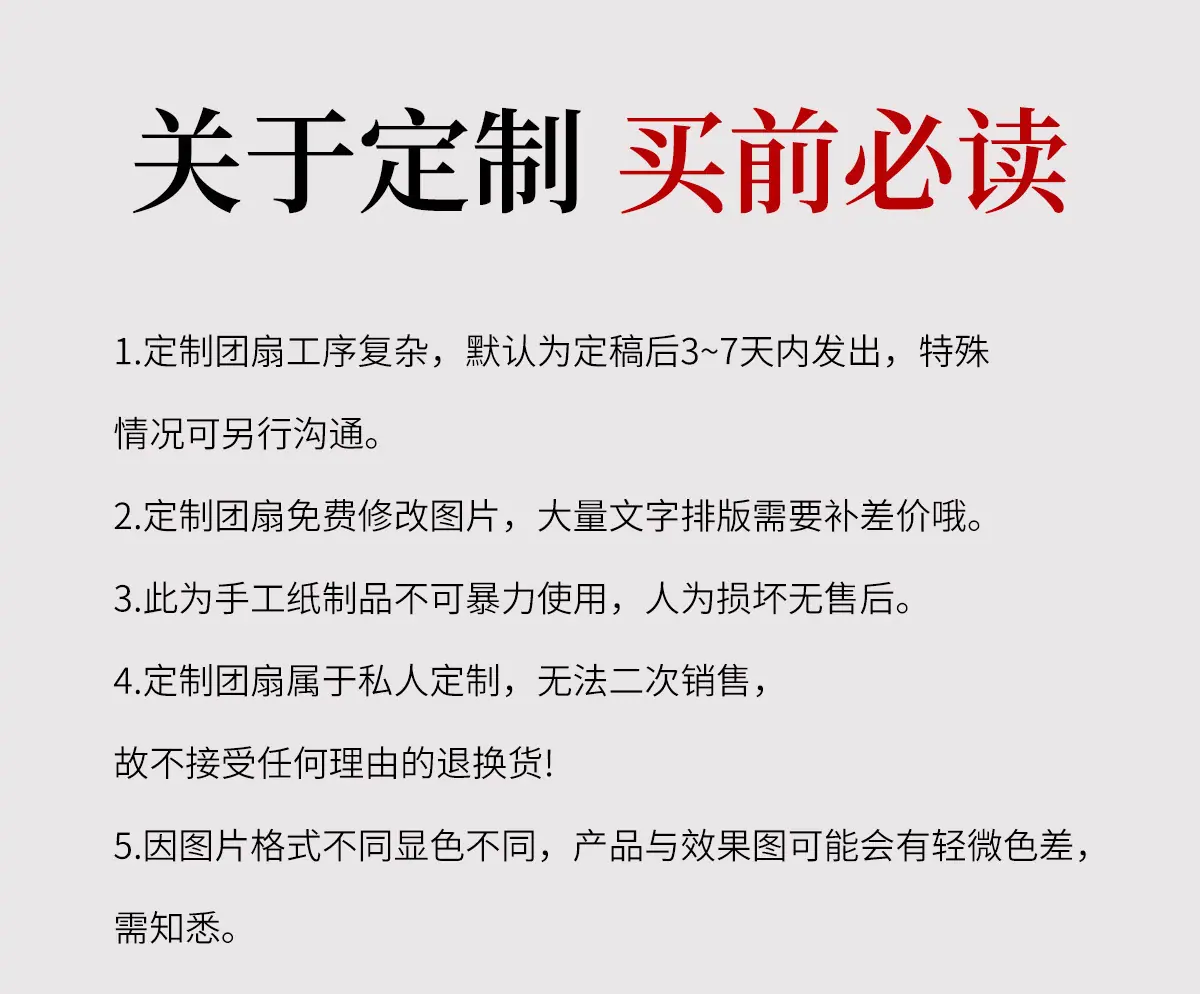 关于定制 买前必读

1.定制团扇工序复杂，默认为定稿后3~7天内发出，特殊情况可另行沟通。

2.定制团扇免费修改图片，大量文字排版需要补差价哦。

3.此为手工纸制品不可暴力使用，人为损坏无售后。

4.定制团扇属于私人定制，无法二次销售，故不接受任何理由的退换货!

5.因图片格式不同显色不同，产品与效果图可能会有轻微色差，需知悉。